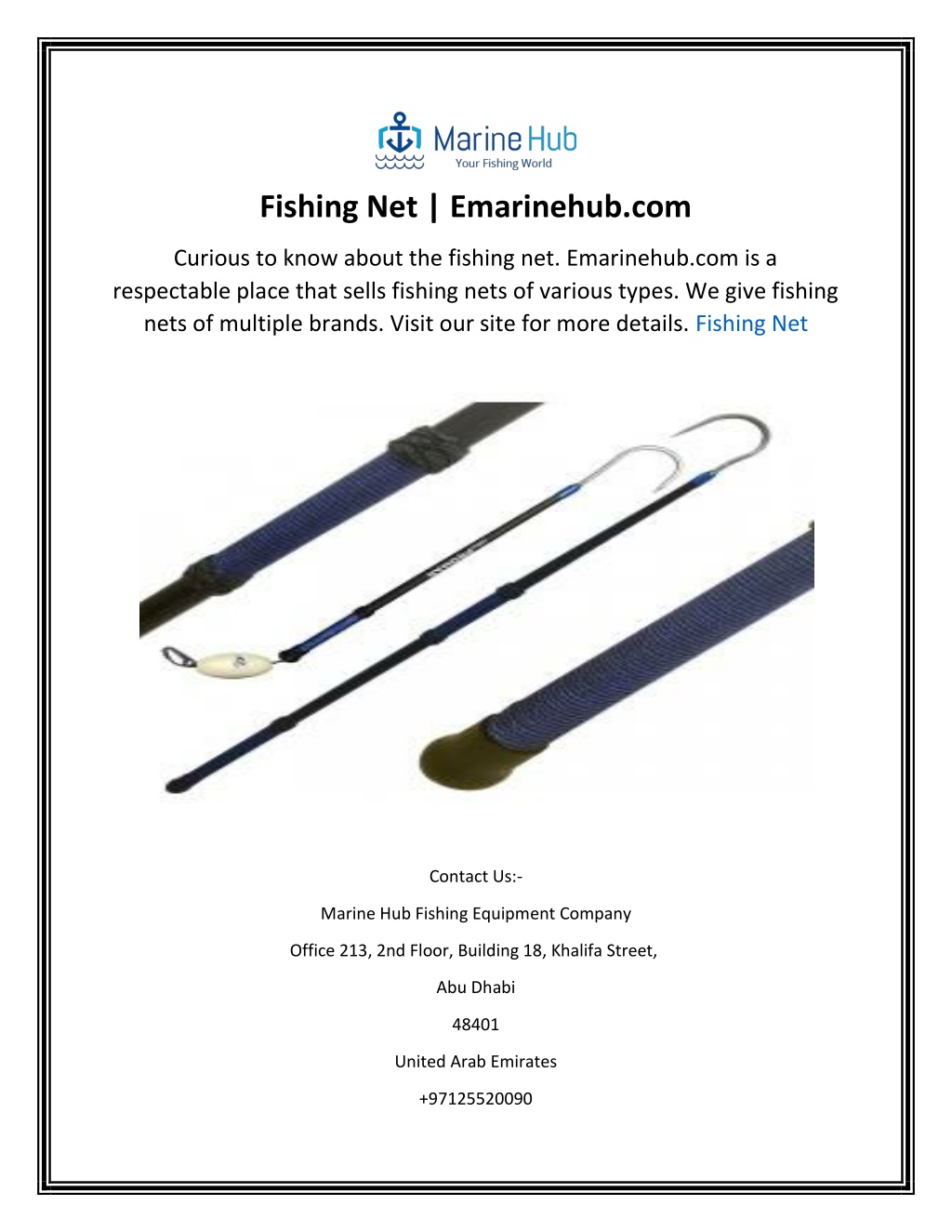 Marine Hub
Your Fishing World

Fishing Net | Emarinehub.com

Curious to know about the fishing net. Emarinehub.com is a respectable place that sells fishing nets of various types. We give fishing nets of multiple brands. Visit our site for more details. Fishing Net

Contact Us:-

Marine Hub Fishing Equipment Company

Office 213, 2nd Floor, Building 18, Khalifa Street,

Abu Dhabi

48401

United Arab Emirates

+97125520090